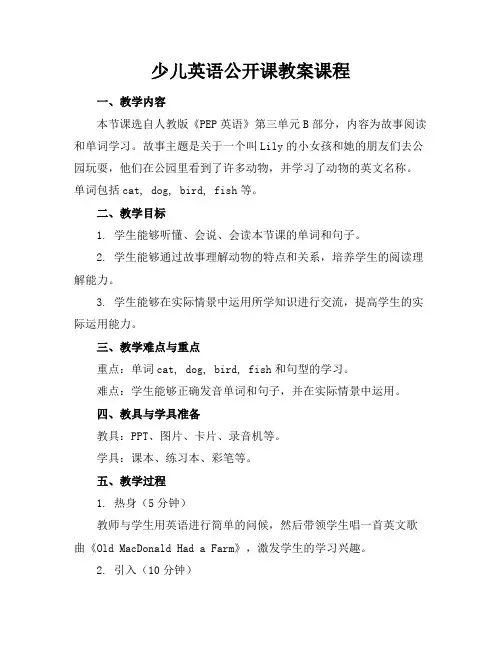 少儿英语公开课教案课程

一、教学内容

本节课选自人教版《PEP 英语》第三单元 B 部分，内容为故事阅读和单词学习。故事主题是关于一个叫 Lily 的小女孩和她的朋友们去公园玩耍，他们在公园里看到了许多动物，并学习了动物的英文名称。单词包括 cat, dog, bird, fish 等。

二、教学目标

1. 学生能够听懂、会说、会读本节课的单词和句子。

2. 学生能够通过故事理解动物的特点和关系，培养学生的阅读理解能力。

3. 学生能够在实际情景中运用所学知识进行交流，提高学生的实际运用能力。

三、教学难点与重点

重点：单词 cat, dog, bird, fish 和句型的学习。

难点：学生能够正确发音单词和句子，并在实际情景中运用。

四、教具与学具准备

教具：PPT、图片、卡片、录音机等。

学具：课本、练习本、彩笔等。

五、教学过程

1. 热身（5 分钟）

教师与学生用英语进行简单的问候，然后带领学生唱一首英文歌曲《Old MacDonald Had a Farm》，激发学生的学习兴趣。

2. 引入（10 分钟）